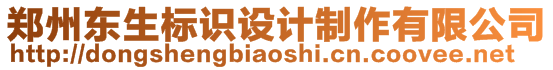 郑州东生标识设计制作有限公司
http://dongshengbiaoshi.cn.coovee.net